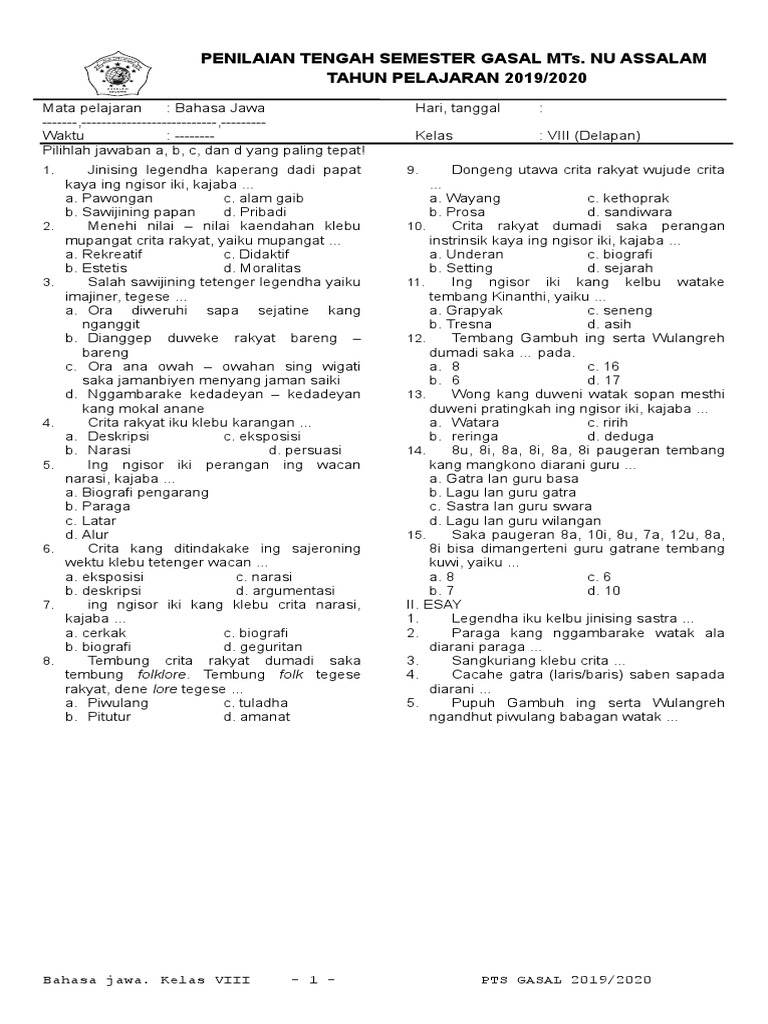 PENILAIAN TENGAH SEMESTER GASAL MTs. NU ASSALAM
TAHUN PELAJARAN 2019/2020

Mata pelajaran : Bahasa Jawa
-------,---------------------------,---------
Waktu : --------

Hari, tanggal :

Kelas : VIII (Delapan)

Pilihlah jawaban a, b, c, dan d yang paling tepat!

1. Jinising legendha kaperang dadi papat kaya ing ngisor iki, kajaba ...
a. Pawongan c. alam gaib
b. Sawijining papan d. Pribadi
2. Menehi nilai – nilai kaendahan klebu mupangat crita rakyat, yaiku mupangat ...
a. Rekreatif c. Didaktif
b. Estetis d. Moralitas
3. Salah sawijining tetenger legendha yaiku imajiner, tegese ...
a. Ora diweruhi sapa sejatine kang nganggit
b. Dianggep duweke rakyat bareng – bareng
c. Ora ana owah – owahan sing wigati saka jamanbiyen menyang jaman saiki
d. Nggambarake kedadeyan – kedadeyan kang mokal anane
4. Crita rakyat iku klebu karangan ...
a. Deskripsi c. eksposisi
b. Narasi d. persuasi
5. Ing ngisor iki perangan ing wacan narasi, kajaba ...
a. Biografi pengarang
b. Paraga
c. Latar
d. Alur
6. Crita kang ditindakake ing sajeroning wektu klebu tetenger wacan ...
a. eksposisi c. narasi
b. deskripsi d. argumentasi
7. ing ngisor iki kang klebu crita narasi, kajaba ...
a. cerkak c. biografi
b. biografi d. geguritan
8. Tembung crita rakyat dumadi saka tembung folklore. Tembung folk tegese rakyat, dene lore tegese ...
a. Piwulang c. tuladha
b. Pitutur d. amanat

9. Dongeng utawa crita rakyat wujude crita ...
a. Wayang c. kethoprak
b. Prosa d. sandiwara
10. Crita rakyat dumadi saka perangan instrinsik kaya ing ngisor iki, kajaba ...
a. Underan c. biografi
b. Setting d. sejarah
11. Ing ngisor iki kang kelbu watake tembang Kinanthi, yaiku ...
a. Grapyak c. seneng
b. Tresna d. asih
12. Tembang Gambuh ing serta Wulangreh dumadi saka ... pada.
a. 8 c. 16
b. 6 d. 17
13. Wong kang duweni watak sopan mesthi duweni pratingkah ing ngisor iki, kajaba ...
a. Watara c. ririh
b. reringa d. deduga
14. 8u, 8i, 8a, 8i, 8a, 8i paugeran tembang kang mangkono diarani guru ...
a. Gatra lan guru basa
b. Lagu lan guru gatra
c. Sastra lan guru swara
d. Lagu lan guru wilangan
15. Saka paugeran 8a, 10i, 8u, 7a, 12u, 8a, 8i bisa dimangerteni guru gatrane tembang kuwi, yaiku ...
a. 8 c. 6
b. 7 d. 10
II. ESAY
1. Legendha iku kelbu jinising sastra ...
2. Paraga kang nggambarake watak ala diarani paraga ...
3. Sangkuriang klebu crita ...
4. Cacahe gatra (laris/baris) saben sapada diarani ...
5. Pupuh Gambuh ing serta Wulangreh ngandhut piwulang babagan watak ...

Bahasa jawa. Kelas VIII - 1 - PTS GASAL 2019/2020